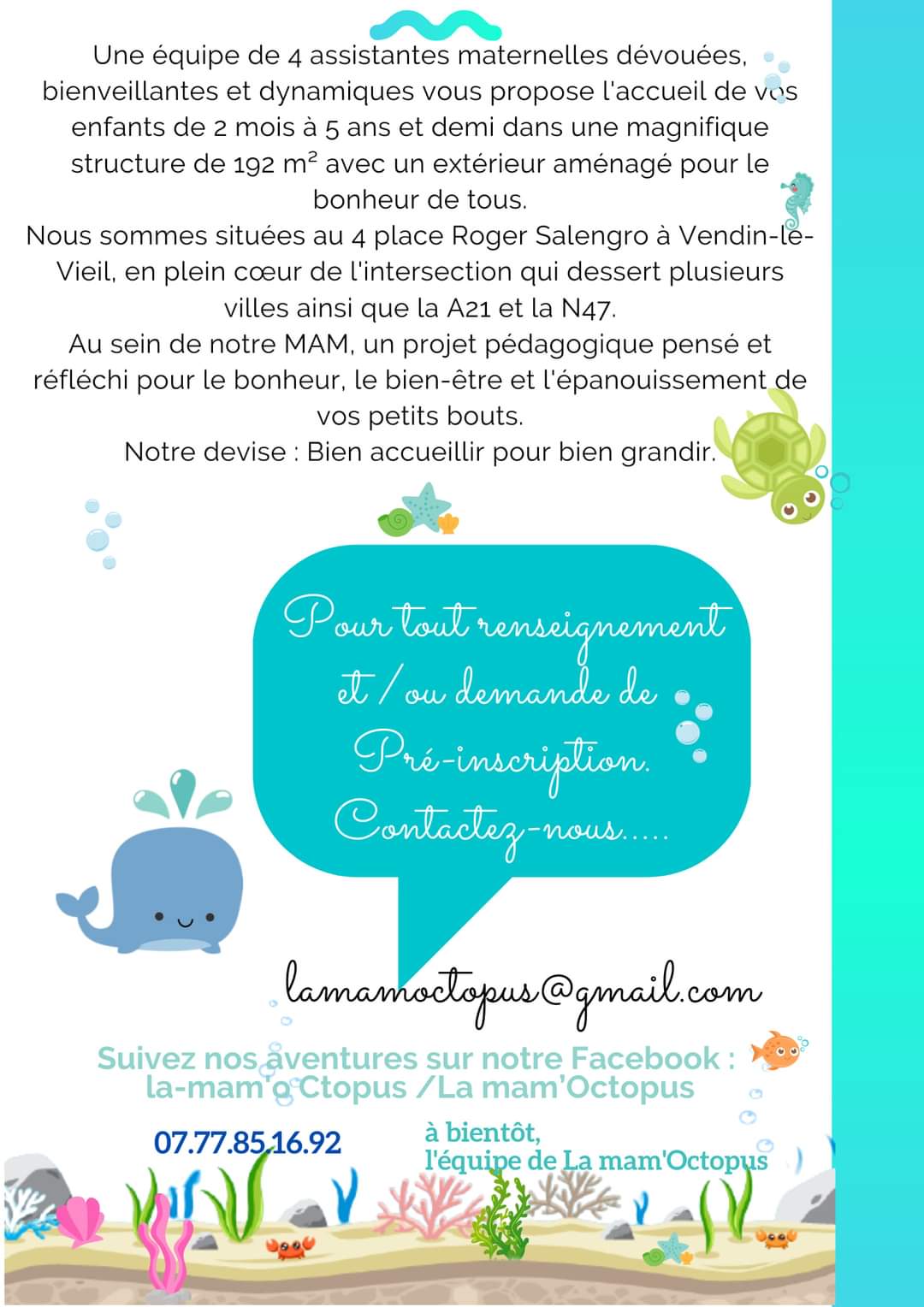 Une équipe de 4 assistantes maternelles dévouées, bienveillantes et dynamiques vous propose l'accueil de vos enfants de 2 mois à 5 ans et demi dans une magnifique structure de 192 m² avec un extérieur aménagé pour le bonheur de tous.
Nous sommes situées au 4 place Roger Salengro à Vendin-le-Vieil, en plein cœur de l'intersection qui dessert plusieurs villes ainsi que la A21 et la N47.
Au sein de notre MAM, un projet pédagogique pensé et réfléchi pour le bonheur, le bien-être et l'épanouissement de vos petits bouts.
Notre devise : Bien accueillir pour bien grandir.

Pour tout renseignement et / ou demande de Pré-inscription. Contactez-nous.....

lamamoctopus@gmail.com

Suivez nos aventures sur notre Facebook :
la-mam'o Ctopus /La mam'Octopus

07.77.85.16.92

à bientôt,
l'équipe de La mam'Octopus